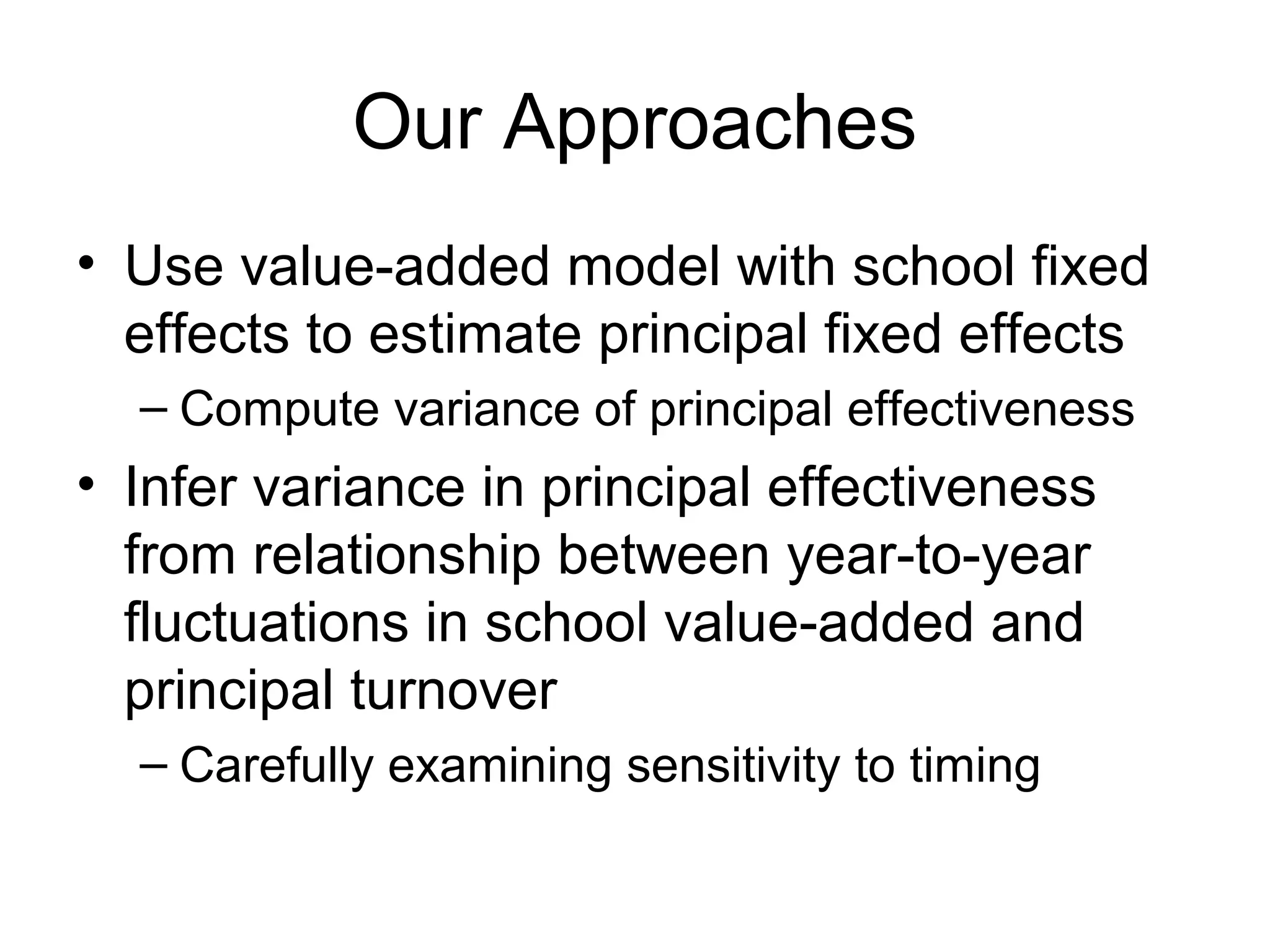 Our Approaches

• Use value-added model with school fixed effects to estimate principal fixed effects

– Compute variance of principal effectiveness

• Infer variance in principal effectiveness from relationship between year-to-year fluctuations in school value-added and principal turnover

– Carefully examining sensitivity to timing